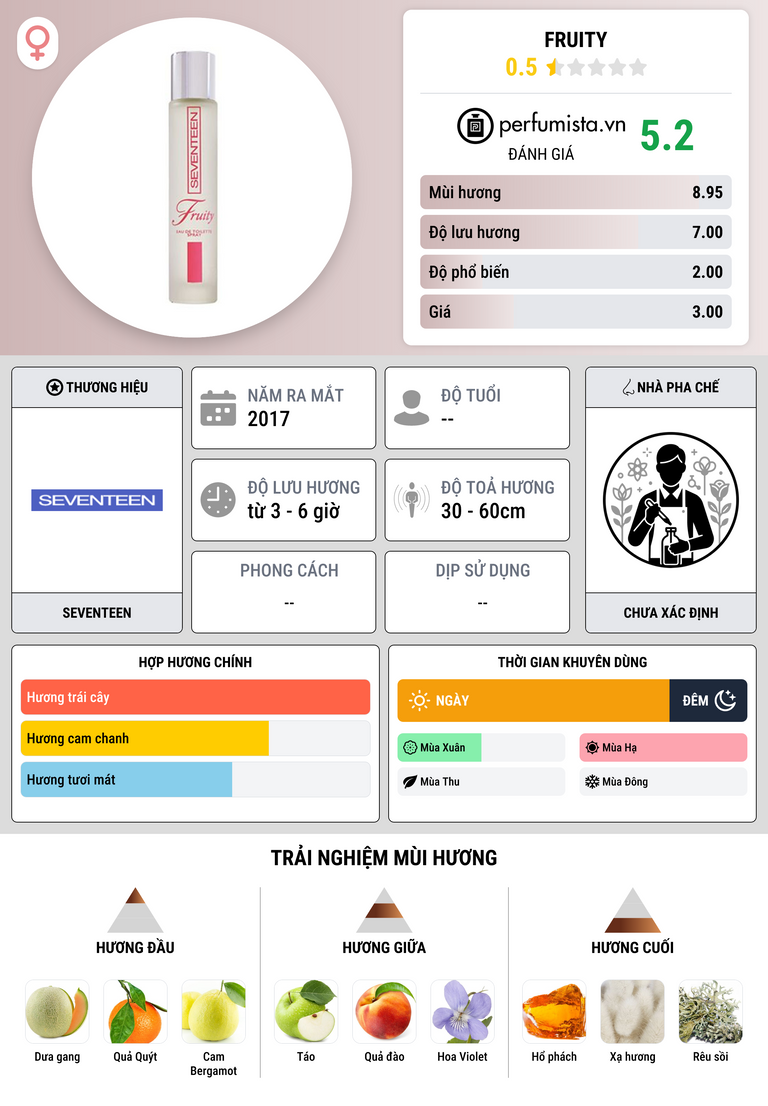 SEVENTEEN
Fruity
EAU DE TOILETTE SPRAY

FRUITY
0.5

perfumista.vn
ĐÁNH GIÁ
5.2

Mùi hương 8.95
Độ lưu hương 7.00
Độ phổ biến 2.00
Giá 3.00

THƯƠNG HIỆU
SEVENTEEN
SEVENTEEN

NĂM RA MẮT
2017

ĐỘ TUỔI
--

ĐỘ LƯU HƯƠNG
từ 3 - 6 giờ

ĐỘ TOẢ HƯƠNG
30 - 60cm

PHONG CÁCH
--

DỊP SỬ DỤNG
--

NHÀ PHA CHẾ
CHƯA XÁC ĐỊNH

HỢP HƯƠNG CHÍNH
Hương trái cây
Hương cam chanh
Hương tươi mát

THỜI GIAN KHUYÊN DÙNG
NGÀY
ĐÊM
Mùa Xuân
Mùa Hạ
Mùa Thu
Mùa Đông

TRẢI NGHIỆM MÙI HƯƠNG

HƯƠNG ĐẦU
Dưa gang
Quả Quýt
Cam Bergamot

HƯƠNG GIỮA
Táo
Quả đào
Hoa Violet

HƯƠNG CUỐI
Hổ phách
Xạ hương
Rêu sồi